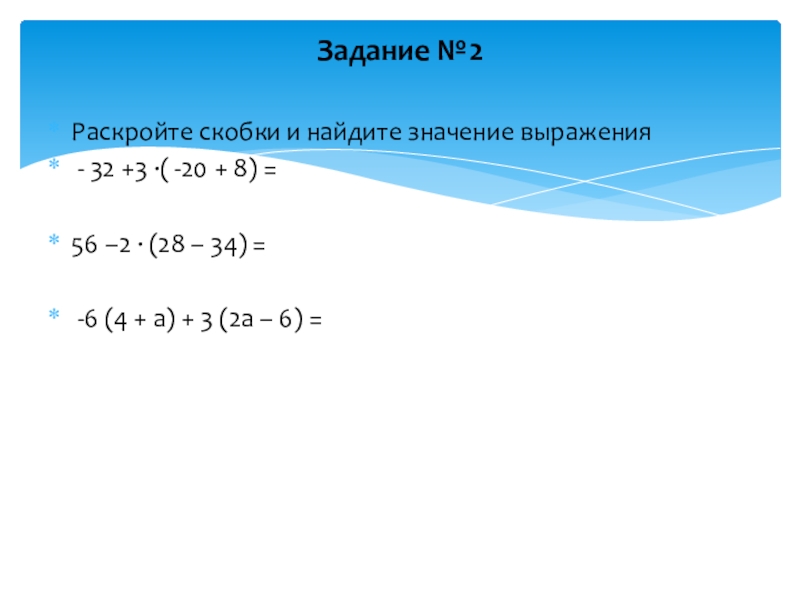 Задание №2

Раскройте скобки и найдите значение выражения

$-32 + 3 \cdot (-20 + 8) =$

$56 - 2 \cdot (28 - 34) =$

$-6(4 + a) + 3(2a - 6) =$